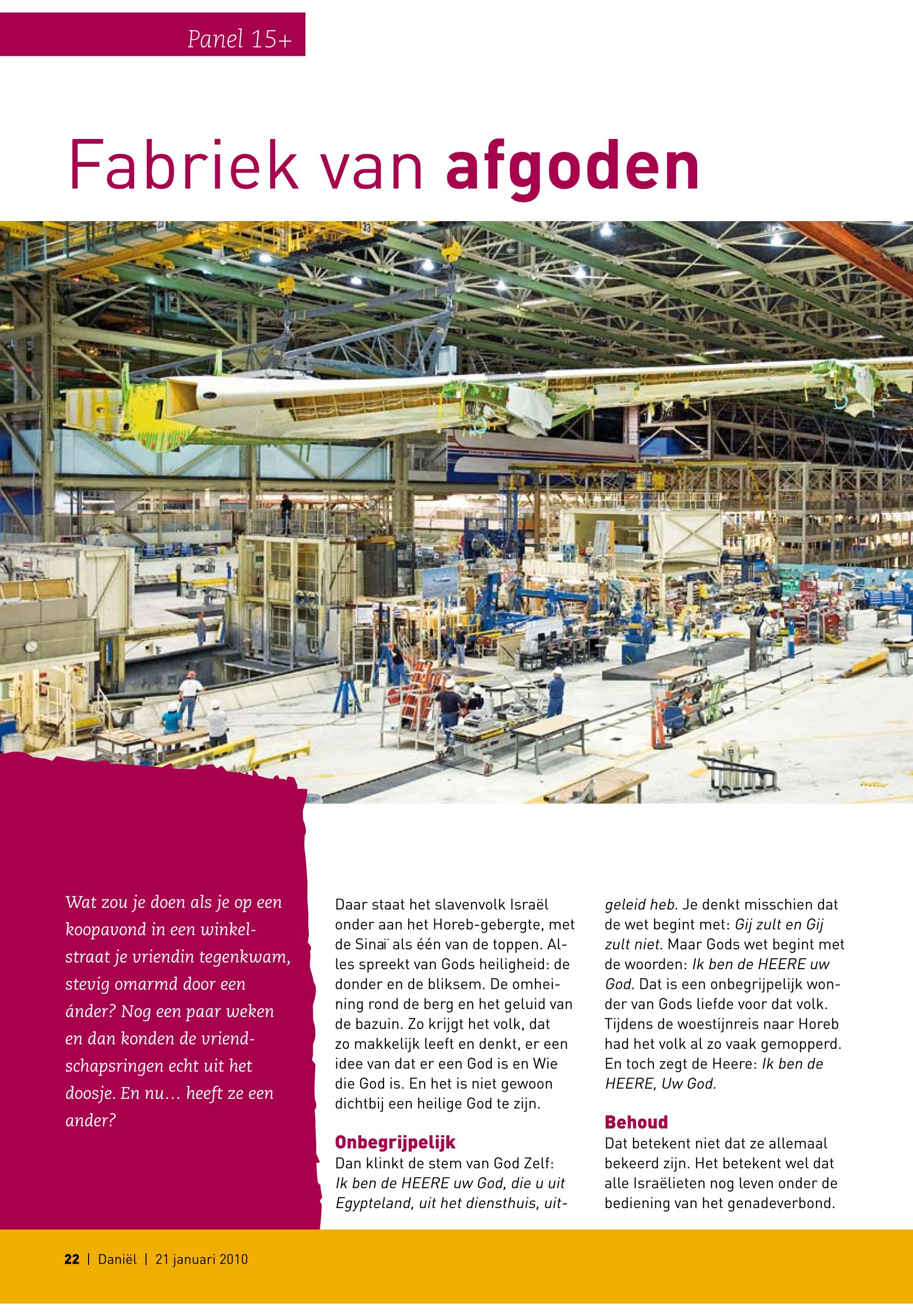 Panel 15+

Fabriek van afgoden

Wat zou je doen als je op een koopavond in een winkelstraat je vriendin tegenkwam, stevig omarmd door een ánder? Nog een paar weken en dan konden de vriendschapsringen echt uit het doosje. En nu… heeft ze een ander?

Daar staat het slavenvolk Israël onder aan het Horeb-gebergte, met de Sinaï als één van de toppen. Alles spreekt van Gods heiligheid: de donder en de bliksem. De omheining rond de berg en het geluid van de bazuin. Zo krijgt het volk, dat zo makkelijk leeft en denkt, er een idee van dat er een God is en Wie die God is. En het is niet gewoon dichtbij een heilige God te zijn.

Onbegrijpelijk
Dan klinkt de stem van God Zelf: Ik ben de HEERE uw God, die u uit Egypteland, uit het diensthuis, uitgeleid heb. Je denkt misschien dat de wet begint met: Gij zult en Gij zult niet. Maar Gods wet begint met de woorden: Ik ben de HEERE uw God. Dat is een onbegrijpelijk wonder van Gods liefde voor dat volk. Tijdens de woestijnreis naar Horeb had het volk al zo vaak gemopperd. En toch zegt de Heere: Ik ben de HEERE, Uw God.

Behoud
Dat betekent niet dat ze allemaal bekeerd zijn. Het betekent wel dat alle Israëlieten nog leven onder de bediening van het genadeverbond.

22 | Daniël | 21 januari 2010